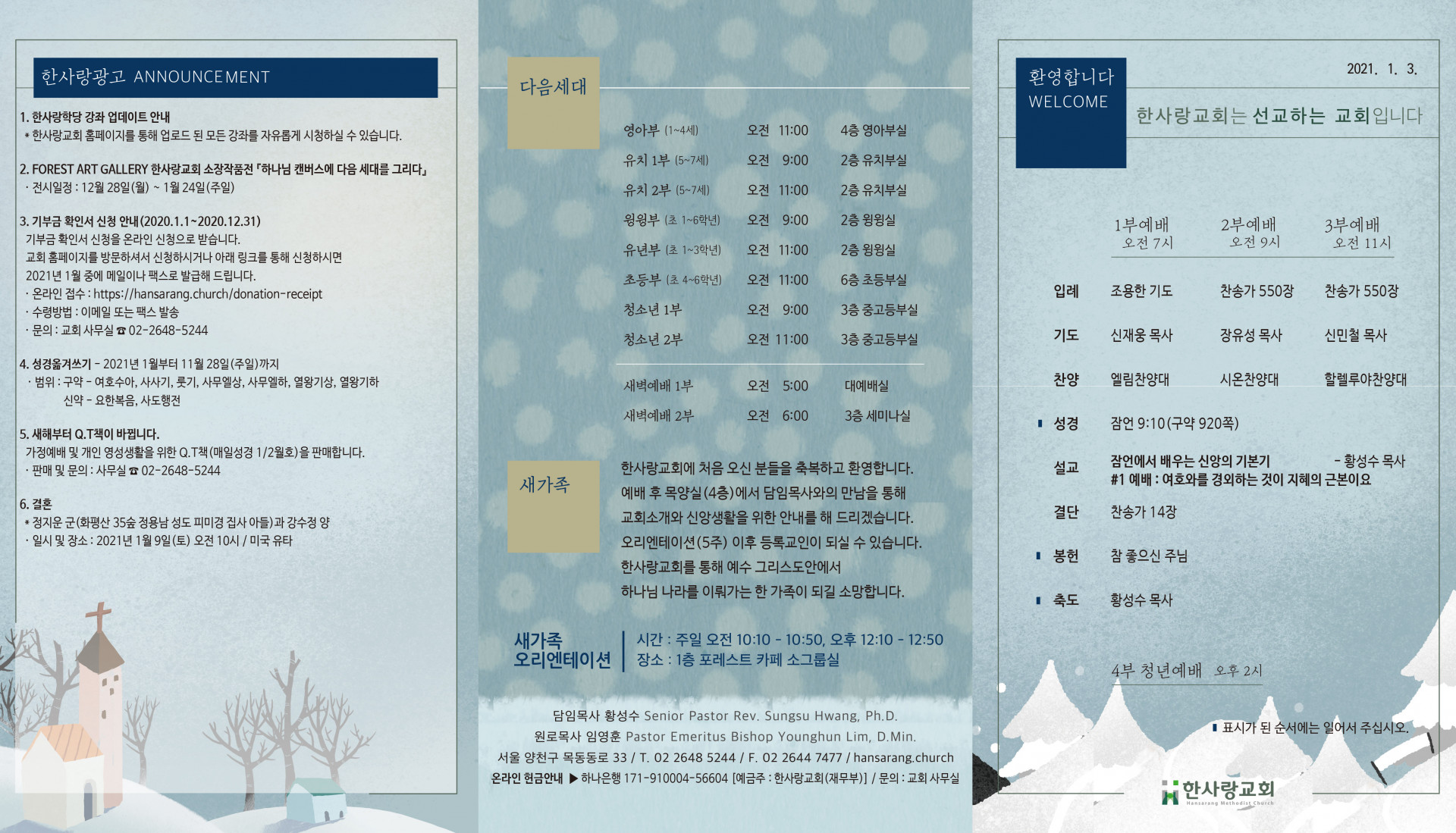 한사랑광고 ANNOUNCEMENT

1. 한사랑학당 강좌 업데이트 안내
* 한사랑교회 홈페이지를 통해 업로드 된 모든 강좌를 자유롭게 시청하실 수 있습니다.

2. FOREST ART GALLERY 한사랑교회 소장작품전 『하나님 캔버스에 다음 세대를 그리다』
· 전시일정 : 12월 28일(월) ~ 1월 24일(주일)

3. 기부금 확인서 신청 안내(2020.1.1~2020.12.31)
기부금 확인서 신청을 온라인 신청으로 받습니다.
교회 홈페이지를 방문하셔서 신청하시거나 아래 링크를 통해 신청하시면
2021년 1월 중에 메일이나 팩스로 발급해 드립니다.
· 온라인 접수 : https://hansarang.church/donation-receipt
· 수령방법 : 이메일 또는 팩스 발송
· 문의 : 교회 사무실 ☎ 02-2648-5244

4. 성경옮겨쓰기 - 2021년 1월부터 11월 28일(주일)까지
· 범위 : 구약 - 여호수아, 사사기, 룻기, 사무엘상, 사무엘하, 열왕기상, 열왕기하
신약 - 요한복음, 사도행전

5. 새해부터 Q.T책이 바뀝니다.
가정예배 및 개인 영성생활을 위한 Q.T책(매일성경 1/2월호)을 판매합니다.
· 판매 및 문의 : 사무실 ☎ 02-2648-5244

6. 결혼
* 정지운 군(화평산 35숲 정용남 성도 피미경 집사 아들)과 강수정 양
· 일시 및 장소 : 2021년 1월 9일(토) 오전 10시 / 미국 유타

다음세대

| | | |
|---|---|---|
| 영아부 (1~4세) | 오전 11:00 | 4층 영아부실 |
| 유치 1부 (5~7세) | 오전 9:00 | 2층 유치부실 |
| 유치 2부 (5~7세) | 오전 11:00 | 2층 유치부실 |
| 윙윙부 (초 1~6학년) | 오전 9:00 | 2층 윙윙실 |
| 유년부 (초 1~3학년) | 오전 11:00 | 2층 윙윙실 |
| 초등부 (초 4~6학년) | 오전 11:00 | 6층 초등부실 |
| 청소년 1부 | 오전 9:00 | 3층 중고등부실 |
| 청소년 2부 | 오전 11:00 | 3층 중고등부실 |
| 새벽예배 1부 | 오전 5:00 | 대예배실 |
| 새벽예배 2부 | 오전 6:00 | 3층 세미나실 |

새가족

한사랑교회에 처음 오신 분들을 축복하고 환영합니다.
예배 후 목양실(4층)에서 담임목사와의 만남을 통해
교회소개와 신앙생활을 위한 안내를 해 드리겠습니다.
오리엔테이션(5주) 이후 등록교인이 되실 수 있습니다.
한사랑교회를 통해 예수 그리스도안에서
하나님 나라를 이뤄가는 한 가족이 되길 소망합니다.

새가족 오리엔테이션
시간 : 주일 오전 10:10 - 10:50, 오후 12:10 - 12:50
장소 : 1층 포레스트 카페 소그룹실

담임목사 황성수 Senior Pastor Rev. Sungsu Hwang, Ph.D.
원로목사 임영훈 Pastor Emeritus Bishop Younghun Lim, D.Min.
서울 양천구 목동동로 33 / T. 02 2648 5244 / F. 02 2644 7477 / hansarang.church
온라인 헌금안내 ▶ 하나은행 171-910004-56604 [예금주 : 한사랑교회(재무부)] / 문의 : 교회 사무실

환영합니다
WELCOME

2021. 1. 3.

한사랑교회는 선교하는 교회입니다

| | 1부예배 오전 7시 | 2부예배 오전 9시 | 3부예배 오전 11시 |
|---|---|---|---|
| 입례 | 조용한 기도 | 찬송가 550장 | 찬송가 550장 |
| 기도 | 신재웅 목사 | 장유성 목사 | 신민철 목사 |
| 찬양 | 엘림찬양대 | 시온찬양대 | 할렐루야찬양대 |

▮ 성경 잠언 9:10(구약 920쪽)

설교 잠언에서 배우는 신앙의 기본기 - 황성수 목사
#1 예배 : 여호와를 경외하는 것이 지혜의 근본이요

결단 찬송가 14장

▮ 봉헌 참 좋으신 주님

▮ 축도 황성수 목사

4부 청년예배 오후 2시

▮ 표시가 된 순서에는 일어서 주십시오.

한사랑교회
Hansarang Methodist Church